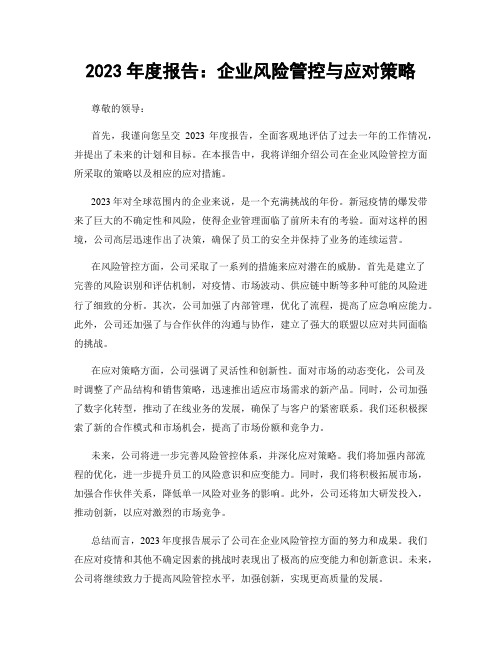 2023 年度报告：企业风险管控与应对策略

尊敬的领导：

首先，我谨向您呈交 2023 年度报告，全面客观地评估了过去一年的工作情况，并提出了未来的计划和目标。在本报告中，我将详细介绍公司在企业风险管控方面所采取的策略以及相应的应对措施。

2023 年对全球范围内的企业来说，是一个充满挑战的年份。新冠疫情的爆发带来了巨大的不确定性和风险，使得企业管理面临了前所未有的考验。面对这样的困境，公司高层迅速作出了决策，确保了员工的安全并保持了业务的连续运营。

在风险管控方面，公司采取了一系列的措施来应对潜在的威胁。首先是建立了完善的风险识别和评估机制，对疫情、市场波动、供应链中断等多种可能的风险进行了细致的分析。其次，公司加强了内部管理，优化了流程，提高了应急响应能力。此外，公司还加强了与合作伙伴的沟通与协作，建立了强大的联盟以应对共同面临的挑战。

在应对策略方面，公司强调了灵活性和创新性。面对市场的动态变化，公司及时调整了产品结构和销售策略，迅速推出适应市场需求的新产品。同时，公司加强了数字化转型，推动了在线业务的发展，确保了与客户的紧密联系。我们还积极探索了新的合作模式和市场机会，提高了市场份额和竞争力。

未来，公司将进一步完善风险管控体系，并深化应对策略。我们将加强内部流程的优化，进一步提升员工的风险意识和应变能力。同时，我们将积极拓展市场，加强合作伙伴关系，降低单一风险对业务的影响。此外，公司还将加大研发投入，推动创新，以应对激烈的市场竞争。

总结而言，2023 年度报告展示了公司在企业风险管控方面的努力和成果。我们在应对疫情和其他不确定因素的挑战时表现出了极高的应变能力和创新意识。未来，公司将继续致力于提高风险管控水平，加强创新，实现更高质量的发展。